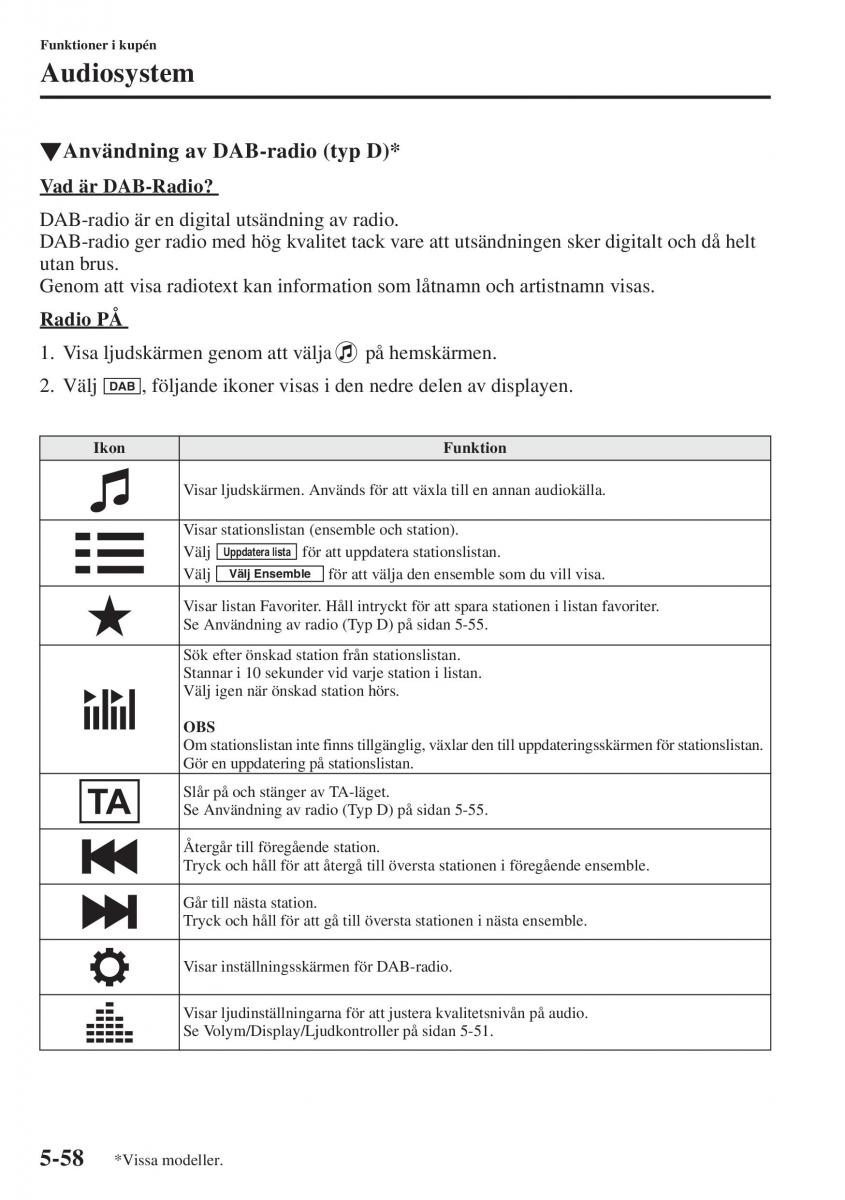 Funktioner i kupén

Audiosystem

▼Användning av DAB-radio (typ D)*

Vad är DAB-Radio?

DAB-radio är en digital utsändning av radio.
DAB-radio ger radio med hög kvalitet tack vare att utsändningen sker digitalt och då helt utan brus.
Genom att visa radiotext kan information som låtnamn och artistnamn visas.

Radio PÅ

1. Visa ljudskärmen genom att välja på hemskärmen.

2. Välj DAB, följande ikoner visas i den nedre delen av displayen.

| Ikon | Funktion |
|---|---|
| | Visar ljudskärmen. Används för att växla till en annan audiokälla. |
| | Visar stationslistan (ensemble och station). Välj Uppdatera lista för att uppdatera stationslistan. Välj Välj Ensemble för att välja den ensemble som du vill visa. |
| | Visar listan Favoriter. Håll intryckt för att spara stationen i listan favoriter. Se Användning av radio (Typ D) på sidan 5-55. |
| | Sök efter önskad station från stationslistan. Stannar i 10 sekunder vid varje station i listan. Välj igen när önskad station hörs. OBS Om stationslistan inte finns tillgänglig, växlar den till uppdateringsskärmen för stationslistan. Gör en uppdatering på stationslistan. |
| TA | Slår på och stänger av TA-läget. Se Användning av radio (Typ D) på sidan 5-55. |
| | Återgår till föregående station. Tryck och håll för att återgå till översta stationen i föregående ensemble. |
| | Går till nästa station. Tryck och håll för att gå till översta stationen i nästa ensemble. |
| | Visar inställningsskärmen för DAB-radio. |
| | Visar ljudinställningarna för att justera kvalitetsnivån på audio. Se Volym/Display/Ljudkontroller på sidan 5-51. |

5-58 *Vissa modeller.